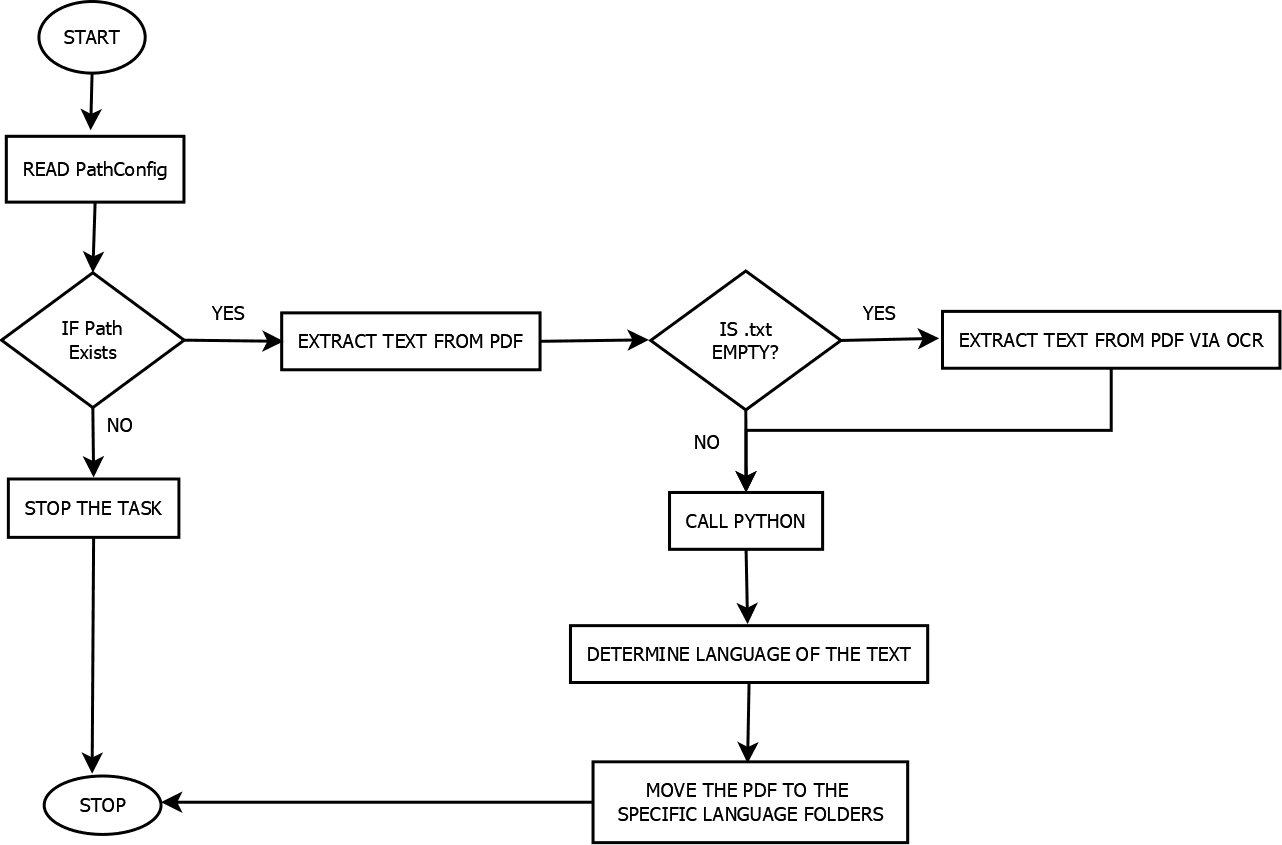 START

READ PathConfig

IF Path Exists

YES

EXTRACT TEXT FROM PDF

IS .txt EMPTY?

YES

EXTRACT TEXT FROM PDF VIA OCR

NO

STOP THE TASK

NO

CALL PYTHON

DETERMINE LANGUAGE OF THE TEXT

MOVE THE PDF TO THE SPECIFIC LANGUAGE FOLDERS

STOP